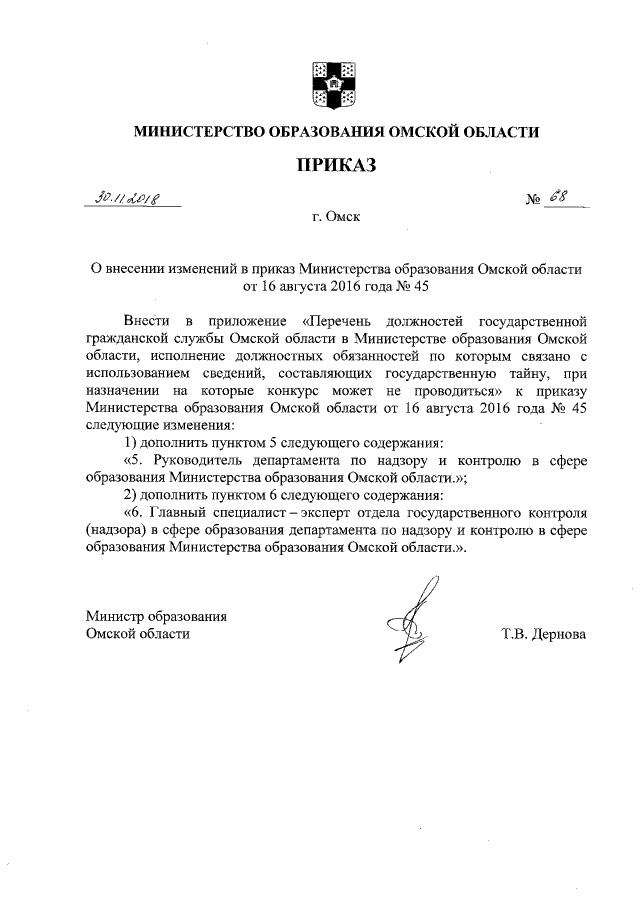 МИНИСТЕРСТВО ОБРАЗОВАНИЯ ОМСКОЙ ОБЛАСТИ

ПРИКАЗ

30.11.2018 № 68

г. Омск

О внесении изменений в приказ Министерства образования Омской области от 16 августа 2016 года № 45

Внести в приложение «Перечень должностей государственной гражданской службы Омской области в Министерстве образования Омской области, исполнение должностных обязанностей по которым связано с использованием сведений, составляющих государственную тайну, при назначении на которые конкурс может не проводиться» к приказу Министерства образования Омской области от 16 августа 2016 года № 45 следующие изменения:

1) дополнить пунктом 5 следующего содержания:

«5. Руководитель департамента по надзору и контролю в сфере образования Министерства образования Омской области.»;

2) дополнить пунктом 6 следующего содержания:

«6. Главный специалист – эксперт отдела государственного контроля (надзора) в сфере образования департамента по надзору и контролю в сфере образования Министерства образования Омской области.».

Министр образования Омской области

Т.В. Дернова